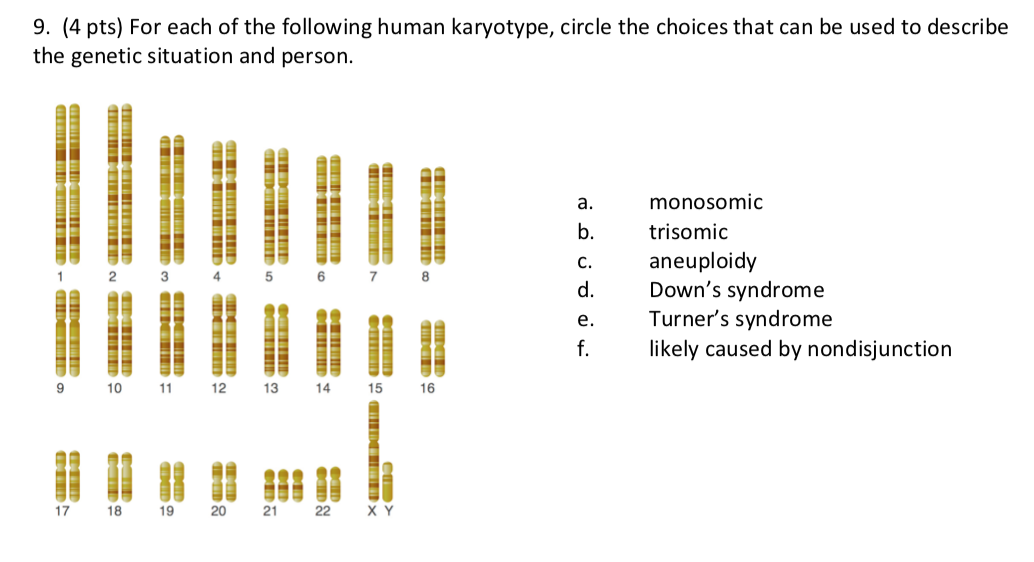 9. (4 pts) For each of the following human karyotype, circle the choices that can be used to describe the genetic situation and person.

1 2 3 4 5 6 7 8
9 10 11 12 13 14 15 16
17 18 19 20 21 22 X Y

a. monosomic
b. trisomic
c. aneuploidy
d. Down's syndrome
e. Turner's syndrome
f. likely caused by nondisjunction